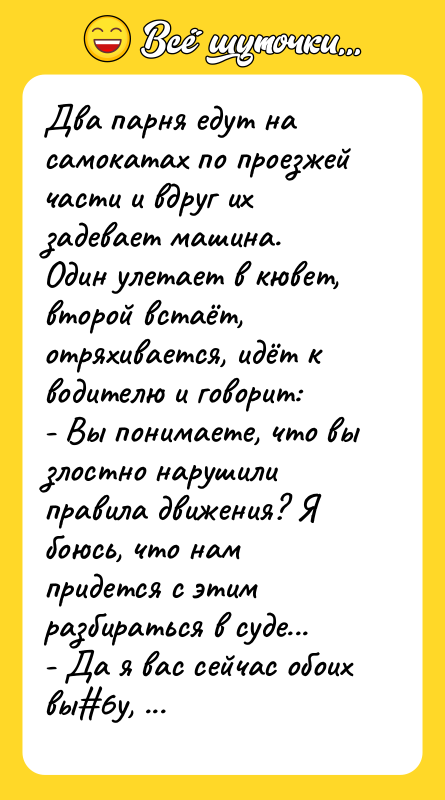 Всё шуточки...

Два парня едут на самокатах по проезжей части и вдруг их задевает машина.
Один улетает в кювет, второй встаёт, отряхивается, идёт к водителю и говорит:
- Вы понимаете, что вы злостно нарушили правила движения? Я боюсь, что нам придется с этим разбираться в суде...
- Да я вас сейчас обоих вы#бу, ...